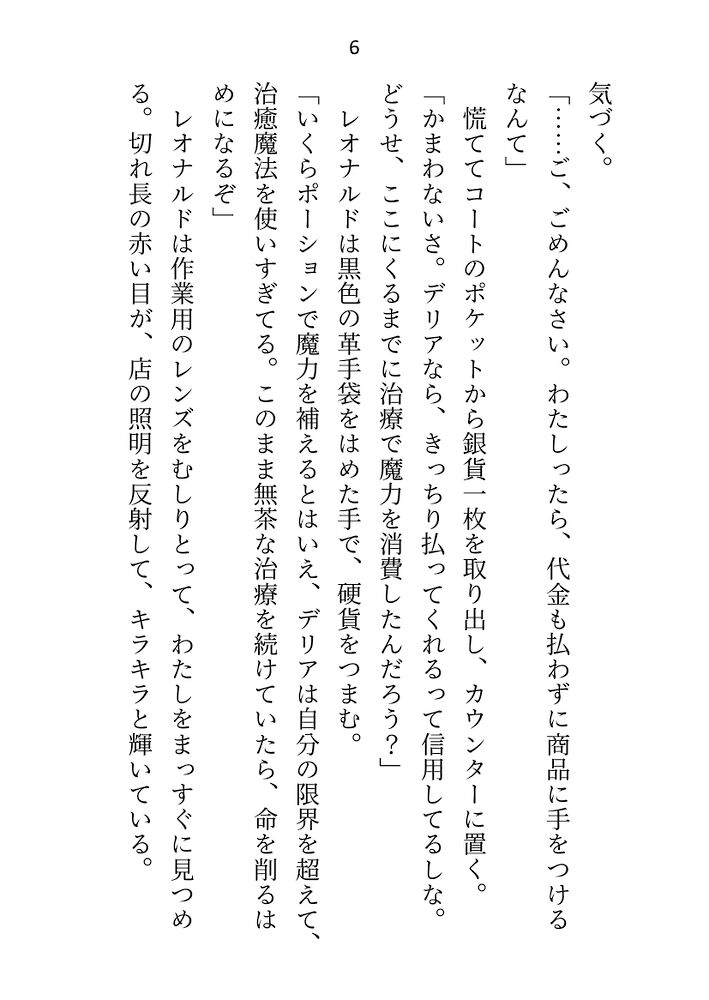 6

気づく。

「……ご、ごめんなさい。わたしったら、代金も払わずに商品に手をつけるなんて」

慌ててコートのポケットから銀貨一枚を取り出し、カウンターに置く。

「かまわないさ。デリアなら、きっちり払ってくれるって信用してるしな。どうせ、ここにくるまでに治療で魔力を消費したんだろう？」

レオナルドは黒色の革手袋をはめた手で、硬貨をつまむ。

「いくらポーションで魔力を補えるとはいえ、デリアは自分の限界を超えて、治癒魔法を使いすぎてる。このまま無茶な治療を続けていたら、命を削るはめになるぞ」

レオナルドは作業用のレンズをむしりとって、わたしをまっすぐに見つめる。切れ長の赤い目が、店の照明を反射して、キラキラと輝いている。